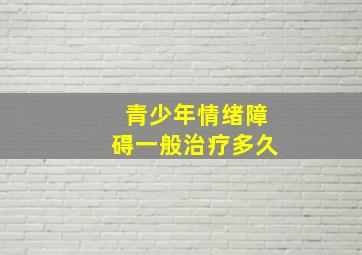 青少年情绪障碍一般治疗多久